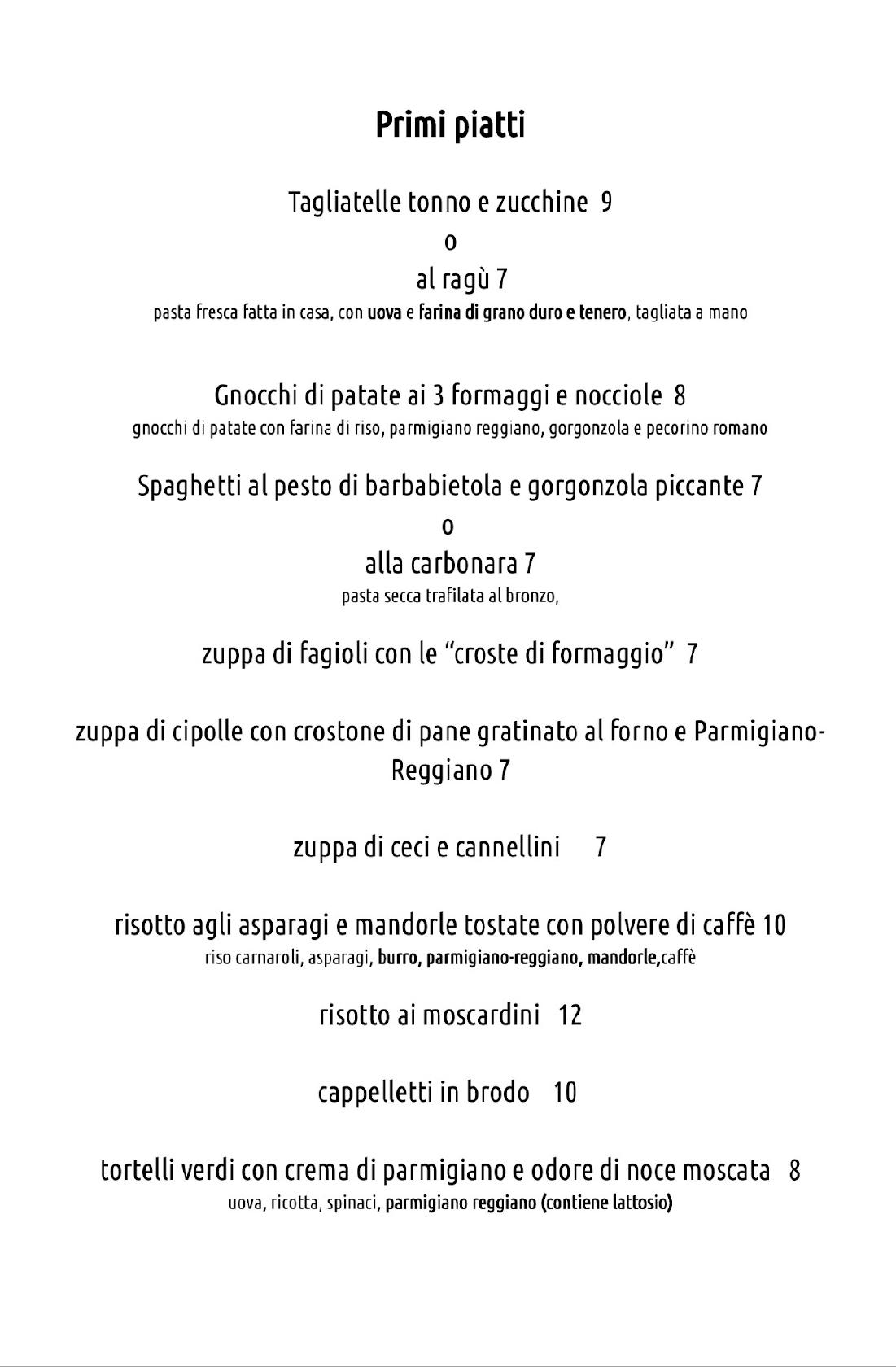 Primi piatti

Tagliatelle tonno e zucchine 9
o
al ragù 7
pasta fresca fatta in casa, con uova e farina di grano duro e tenero, tagliata a mano

Gnocchi di patate ai 3 formaggi e nocciole 8
gnocchi di patate con farina di riso, parmigiano reggiano, gorgonzola e pecorino romano

Spaghetti al pesto di barbabietola e gorgonzola piccante 7
o
alla carbonara 7
pasta secca trafilata al bronzo,

zuppa di fagioli con le "croste di formaggio" 7

zuppa di cipolle con crostone di pane gratinato al forno e Parmigiano-Reggiano 7

zuppa di ceci e cannellini 7

risotto agli asparagi e mandorle tostate con polvere di caffè 10
riso carnaroli, asparagi, burro, parmigiano-reggiano, mandorle,caffè

risotto ai moscardini 12

cappelletti in brodo 10

tortelli verdi con crema di parmigiano e odore di noce moscata 8
uova, ricotta, spinaci, parmigiano reggiano (contiene lattosio)